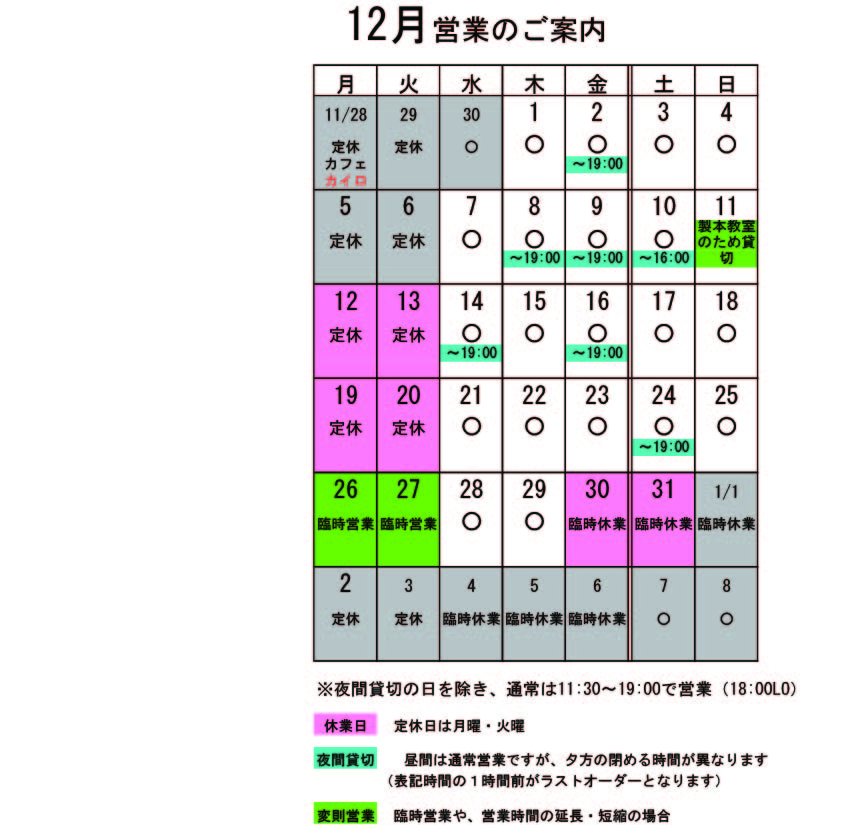 12月営業のご案内

| 月 | 火 | 水 | 木 | 金 | 土 | 日 |
|---|---|---|---|---|---|---|
| 11/28 定休 カフェ カイロ | 29 定休 | 30 ○ | 1 ○ | 2 ○ ～19:00 | 3 ○ | 4 ○ |
| 5 定休 | 6 定休 | 7 ○ | 8 ○ ～19:00 | 9 ○ ～19:00 | 10 ○ ～16:00 | 11 製本教室のため貸切 |
| 12 定休 | 13 定休 | 14 ○ ～19:00 | 15 ○ | 16 ○ ～19:00 | 17 ○ | 18 ○ |
| 19 定休 | 20 定休 | 21 ○ | 22 ○ | 23 ○ | 24 ○ ～19:00 | 25 ○ |
| 26 臨時営業 | 27 臨時営業 | 28 ○ | 29 ○ | 30 臨時休業 | 31 臨時休業 | 1/1 臨時休業 |
| 2 定休 | 3 定休 | 4 臨時休業 | 5 臨時休業 | 6 臨時休業 | 7 ○ | 8 ○ |

※夜間貸切の日を除き、通常は11:30～19:00で営業（18:00LO)

休業日　定休日は月曜・火曜

夜間貸切　昼間は通常営業ですが、夕方の閉める時間が異なります
（表記時間の１時間前がラストオーダーとなります）

変則営業　臨時営業や、営業時間の延長・短縮の場合